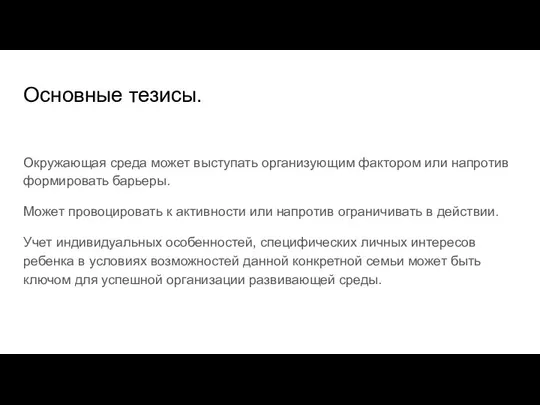 Основные тезисы.

Окружающая среда может выступать организующим фактором или напротив формировать барьеры.

Может провоцировать к активности или напротив ограничивать в действии.

Учет индивидуальных особенностей, специфических личных интересов ребенка в условиях возможностей данной конкретной семьи может быть ключом для успешной организации развивающей среды.